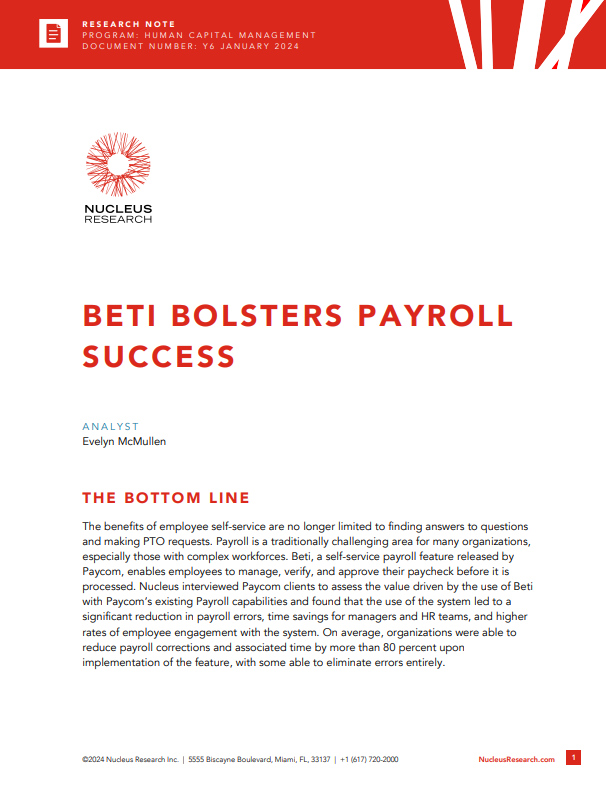 RESEARCH NOTE
PROGRAM: HUMAN CAPITAL MANAGEMENT
DOCUMENT NUMBER: Y6 JANUARY 2024

NUCLEUS
RESEARCH

BETI BOLSTERS PAYROLL SUCCESS

ANALYST
Evelyn McMullen

THE BOTTOM LINE

The benefits of employee self-service are no longer limited to finding answers to questions and making PTO requests. Payroll is a traditionally challenging area for many organizations, especially those with complex workforces. Beti, a self-service payroll feature released by Paycom, enables employees to manage, verify, and approve their paycheck before it is processed. Nucleus interviewed Paycom clients to assess the value driven by the use of Beti with Paycom's existing Payroll capabilities and found that the use of the system led to a significant reduction in payroll errors, time savings for managers and HR teams, and higher rates of employee engagement with the system. On average, organizations were able to reduce payroll corrections and associated time by more than 80 percent upon implementation of the feature, with some able to eliminate errors entirely.

©2024 Nucleus Research Inc. | 5555 Biscayne Boulevard, Miami, FL, 33137 | +1 (617) 720-2000 NucleusResearch.com 1